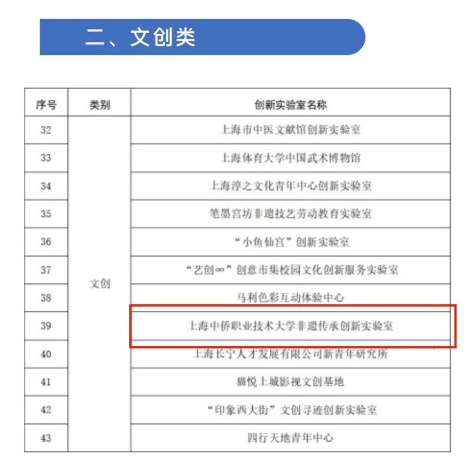 二、文创类

| 序号 | 类别 | 创新实验室名称 |
|---|---|---|
| 32 | 文创 | 上海市中医文献馆创新实验室 |
| 33 | | 上海体育大学中国武术博物馆 |
| 34 | | 上海淳之文化青年中心创新实验室 |
| 35 | | 笔墨宫坊非遗技艺劳动教育实验室 |
| 36 | | “小鱼仙宫”创新实验室 |
| 37 | | “艺创∞”创意市集校园文化创新服务实验室 |
| 38 | | 马利色彩互动体验中心 |
| 39 | | 上海中侨职业技术大学非遗传承创新实验室 |
| 40 | | 上海长宁人才发展有限公司新青年研究所 |
| 41 | | 猫悦上城影视文创基地 |
| 42 | | “印象西大街”文创寻迹创新实验室 |
| 43 | | 四行天地青年中心 |